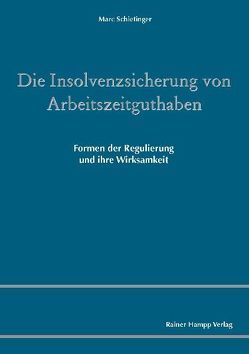 Marc Schietinger

Die Insolvenzsicherung von Arbeitszeitguthaben

Formen der Regulierung und ihre Wirksamkeit

Rainer Hampp Verlag